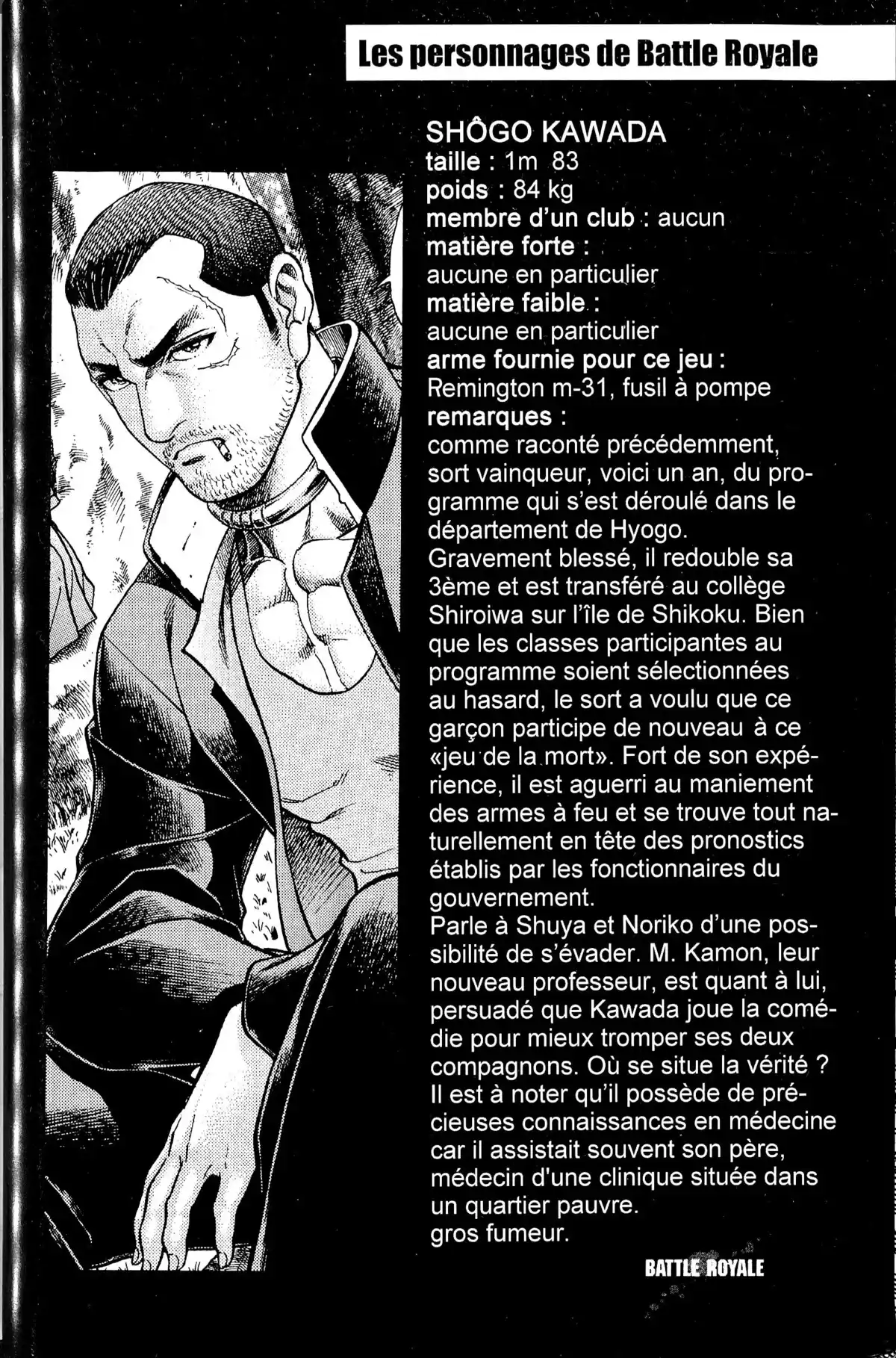 Les personnages de Battle Royale

SHÔGO KAWADA
taille : 1m 83
poids : 84 kg
membre d'un club : aucun
matière forte :
aucune en particulier
matière faible :
aucune en particulier
arme fournie pour ce jeu :
Remington m-31, fusil à pompe
remarques :
comme raconté précédemment, sort vainqueur, voici un an, du programme qui s'est déroulé dans le département de Hyogo.
Gravement blessé, il redouble sa 3ème et est transféré au collège Shiroiwa sur l'île de Shikoku. Bien que les classes participantes au programme soient sélectionnées au hasard, le sort a voulu que ce garçon participe de nouveau à ce «jeu de la mort». Fort de son expérience, il est aguerri au maniement des armes à feu et se trouve tout naturellement en tête des pronostics établis par les fonctionnaires du gouvernement.
Parle à Shuya et Noriko d'une possibilité de s'évader. M. Kamon, leur nouveau professeur, est quant à lui, persuadé que Kawada joue la comédie pour mieux tromper ses deux compagnons. Où se situe la vérité ?
Il est à noter qu'il possède de précieuses connaissances en médecine car il assistait souvent son père, médecin d'une clinique située dans un quartier pauvre.
gros fumeur.

BATTLE ROYALE